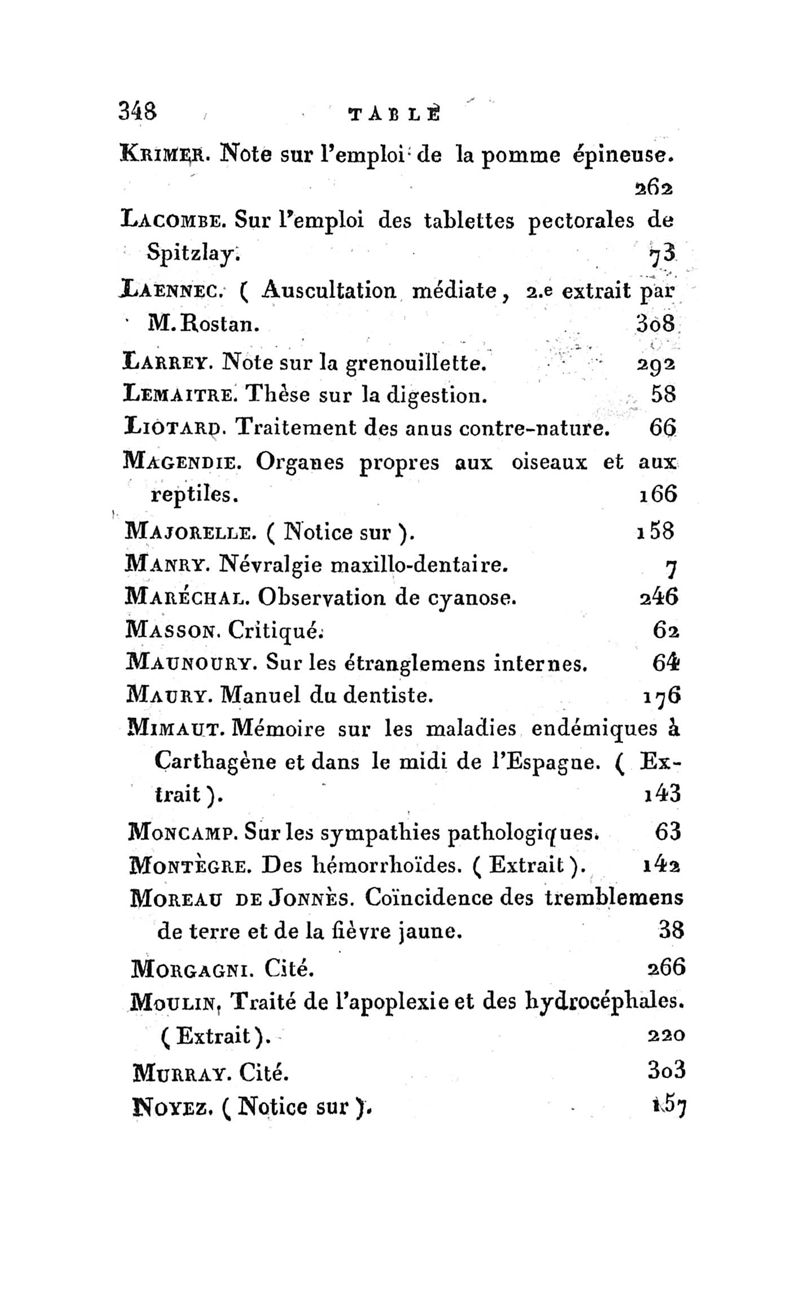 348 TABLE

Krimer. Note sur l'emploi de la pomme épineuse. 262

Lacombe. Sur l'emploi des tablettes pectorales de Spitzlay. 73

Laennec. ( Auscultation médiate, 2.e extrait par M. Rostan. 308

Larrey. Note sur la grenouillette. 292

Lemaitre. Thèse sur la digestion. 58

Liotard. Traitement des anus contre-nature. 66

Magendie. Organes propres aux oiseaux et aux reptiles. 166

Majorelle. ( Notice sur ). 158

Manry. Névralgie maxillo-dentaire. 7

Maréchal. Observation de cyanose. 246

Masson. Critiqué. 62

Maunoury. Sur les étranglemens internes. 64

Maury. Manuel du dentiste. 176

Mimaut. Mémoire sur les maladies endémiques à Carthagène et dans le midi de l'Espagne. ( Extrait ). 143

Moncamp. Sur les sympathies pathologiques. 63

Montègre. Des hémorrhoïdes. ( Extrait ). 142

Moreau de Jonnès. Coïncidence des tremblemens de terre et de la fièvre jaune. 38

Morgagni. Cité. 266

Moulin, Traité de l'apoplexie et des hydrocéphales. ( Extrait ). 220

Murray. Cité. 303

Noyez. ( Notice sur ). 157